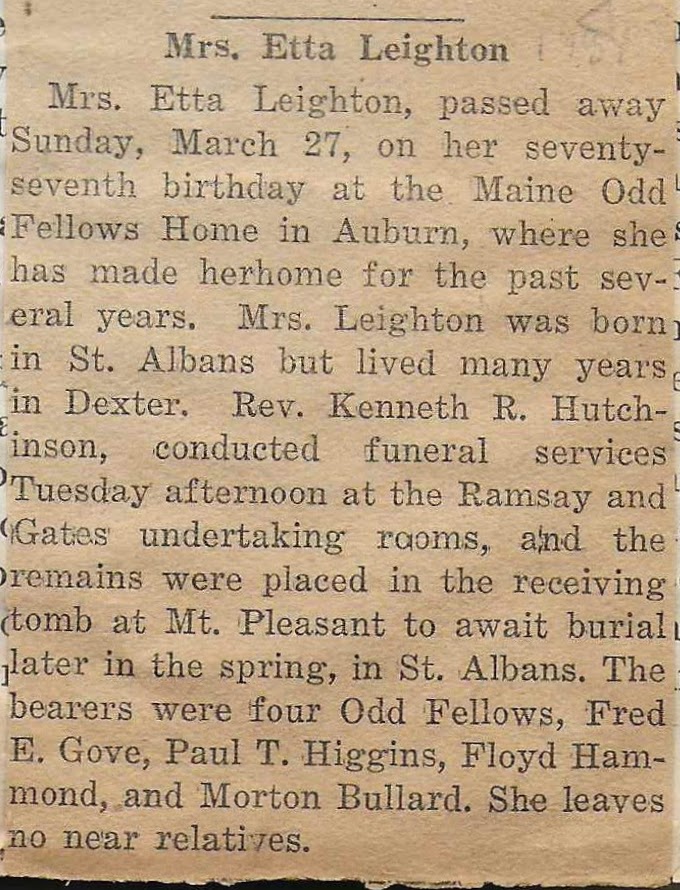 Mrs. Etta Leighton

Mrs. Etta Leighton, passed away Sunday, March 27, on her seventy-seventh birthday at the Maine Odd Fellows Home in Auburn, where she has made herhome for the past several years. Mrs. Leighton was born in St. Albans but lived many years in Dexter. Rev. Kenneth R. Hutchinson, conducted funeral services Tuesday afternoon at the Ramsay and Gates undertaking rooms, and the remains were placed in the receiving tomb at Mt. Pleasant to await burial later in the spring, in St. Albans. The bearers were four Odd Fellows, Fred E. Gove, Paul T. Higgins, Floyd Hammond, and Morton Bullard. She leaves no near relatives.